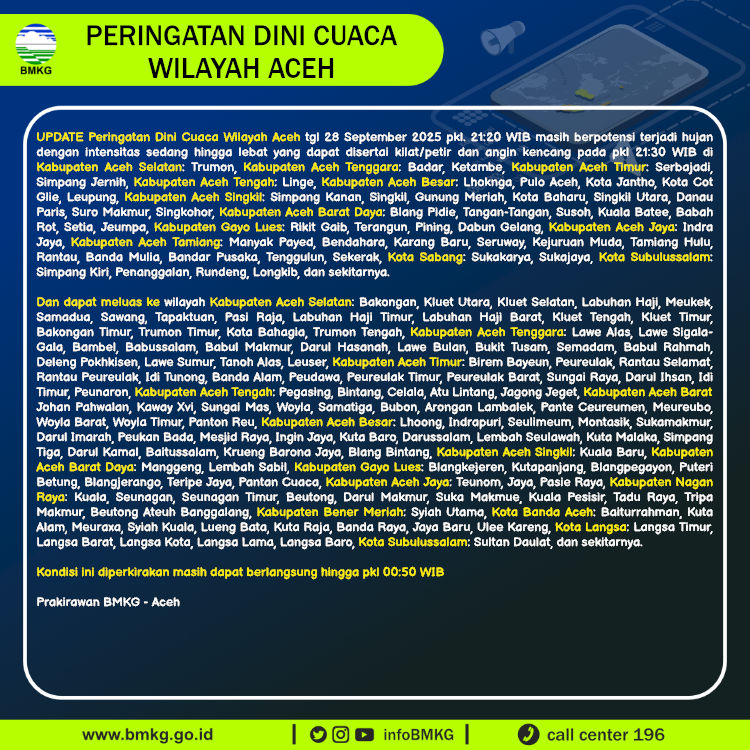 BMKG

PERINGATAN DINI CUACA WILAYAH ACEH

UPDATE Peringatan Dini Cuaca Wilayah Aceh tgl 28 September 2025 pkl. 21:20 WIB masih berpotensi terjadi hujan dengan intensitas sedang hingga lebat yang dapat disertai kilat/petir dan angin kencang pada pkl 21:30 WIB di Kabupaten Aceh Selatan: Trumon, Kabupaten Aceh Tenggara: Badar, Ketambe, Kabupaten Aceh Timur: Serbajadi, Simpang Jernih, Kabupaten Aceh Tengah: Linge, Kabupaten Aceh Besar: Lhoknga, Pulo Aceh, Kota Jantho, Kota Cot Glie, Leupung, Kabupaten Aceh Singkil: Simpang Kanan, Singkil, Gunung Meriah, Kota Baharu, Singkil Utara, Danau Paris, Suro Makmur, Singkohor, Kabupaten Aceh Barat Daya: Blang Pidie, Tangan-Tangan, Susoh, Kuala Batee, Babah Rot, Setia, Jeumpa, Kabupaten Gayo Lues: Rikit Gaib, Terangun, Pining, Dabun Gelang, Kabupaten Aceh Jaya: Indra Jaya, Kabupaten Aceh Tamiang: Manyak Payed, Bendahara, Karang Baru, Seruway, Kejuruan Muda, Tamiang Hulu, Rantau, Banda Mulia, Bandar Pusaka, Tenggulun, Sekerak, Kota Sabang: Sukakarya, Sukajaya, Kota Subulussalam: Simpang Kiri, Penanggalan, Rundeng, Longkib, dan sekitarnya.

Dan dapat meluas ke wilayah Kabupaten Aceh Selatan: Bakongan, Kluet Utara, Kluet Selatan, Labuhan Haji, Meukek, Samadua, Sawang, Tapaktuan, Pasi Raja, Labuhan Haji Timur, Labuhan Haji Barat, Kluet Tengah, Kluet Timur, Bakongan Timur, Trumon Timur, Kota Bahagia, Trumon Tengah, Kabupaten Aceh Tenggara: Lawe Alas, Lawe Sigala-Gala, Bambel, Babussalam, Babul Makmur, Darul Hasanah, Lawe Bulan, Bukit Tusam, Semadam, Babul Rahmah, Deleng Pokhkisen, Lawe Sumur, Tanoh Alas, Leuser, Kabupaten Aceh Timur: Birem Bayeun, Peureulak, Rantau Selamat, Rantau Peureulak, Idi Tunong, Banda Alam, Peudawa, Peureulak Timur, Peureulak Barat, Sungai Raya, Darul Ihsan, Idi Timur, Peunaron, Kabupaten Aceh Tengah: Pegasing, Bintang, Celala, Atu Lintang, Jagong Jeget, Kabupaten Aceh Barat Johan Pahwalan, Kaway Xvi, Sungai Mas, Woyla, Samatiga, Bubon, Arongan Lambalek, Pante Ceureumen, Meureubo, Woyla Barat, Woyla Timur, Panton Reu, Kabupaten Aceh Besar: Lhoong, Indrapuri, Seulimeum, Montasik, Sukamakmur, Darul Imarah, Peukan Bada, Mesjid Raya, Ingin Jaya, Kuta Baro, Darussalam, Lembah Seulawah, Kuta Malaka, Simpang Tiga, Darul Kamal, Baitussalam, Krueng Barona Jaya, Blang Bintang, Kabupaten Aceh Singkil: Kuala Baru, Kabupaten Aceh Barat Daya: Manggeng, Lembah Sabil, Kabupaten Gayo Lues: Blangkejeren, Kutapanjang, Blangpegayon, Puteri Betung, Blangjerango, Teripe Jaya, Pantan Cuaca, Kabupaten Aceh Jaya: Teunom, Jaya, Pasie Raya, Kabupaten Nagan Raya: Kuala, Seunagan, Seunagan Timur, Beutong, Darul Makmur, Suka Makmue, Kuala Pesisir, Tadu Raya, Tripa Makmur, Beutong Ateuh Banggalang, Kabupaten Bener Meriah: Syiah Utama, Kota Banda Aceh: Baiturrahman, Kuta Alam, Meuraxa, Syiah Kuala, Lueng Bata, Kuta Raja, Banda Raya, Jaya Baru, Ulee Kareng, Kota Langsa: Langsa Timur, Langsa Barat, Langsa Kota, Langsa Lama, Langsa Baro, Kota Subulussalam: Sultan Daulat, dan sekitarnya.

Kondisi ini diperkirakan masih dapat berlangsung hingga pkl 00:50 WIB

Prakirawan BMKG - Aceh

www.bmkg.go.id | infoBMKG | call center 196